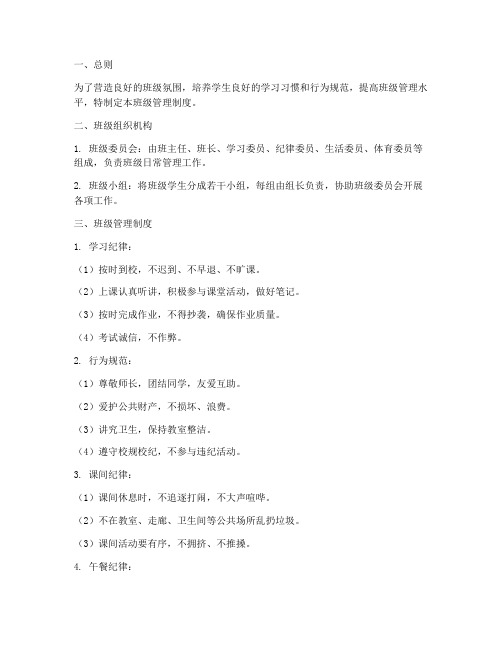 一、总则

为了营造良好的班级氛围，培养学生良好的学习习惯和行为规范，提高班级管理水平，特制定本班级管理制度。

二、班级组织机构

1. 班级委员会：由班主任、班长、学习委员、纪律委员、生活委员、体育委员等组成，负责班级日常管理工作。

2. 班级小组：将班级学生分成若干小组，每组由组长负责，协助班级委员会开展各项工作。

三、班级管理制度

1. 学习纪律：

（1）按时到校，不迟到、不早退、不旷课。

（2）上课认真听讲，积极参与课堂活动，做好笔记。

（3）按时完成作业，不得抄袭，确保作业质量。

（4）考试诚信，不作弊。

2. 行为规范：

（1）尊敬师长，团结同学，友爱互助。

（2）爱护公共财产，不损坏、浪费。

（3）讲究卫生，保持教室整洁。

（4）遵守校规校纪，不参与违纪活动。

3. 课间纪律：

（1）课间休息时，不追逐打闹，不大声喧哗。

（2）不在教室、走廊、卫生间等公共场所乱扔垃圾。

（3）课间活动要有序，不拥挤、不推搡。

4. 午餐纪律：